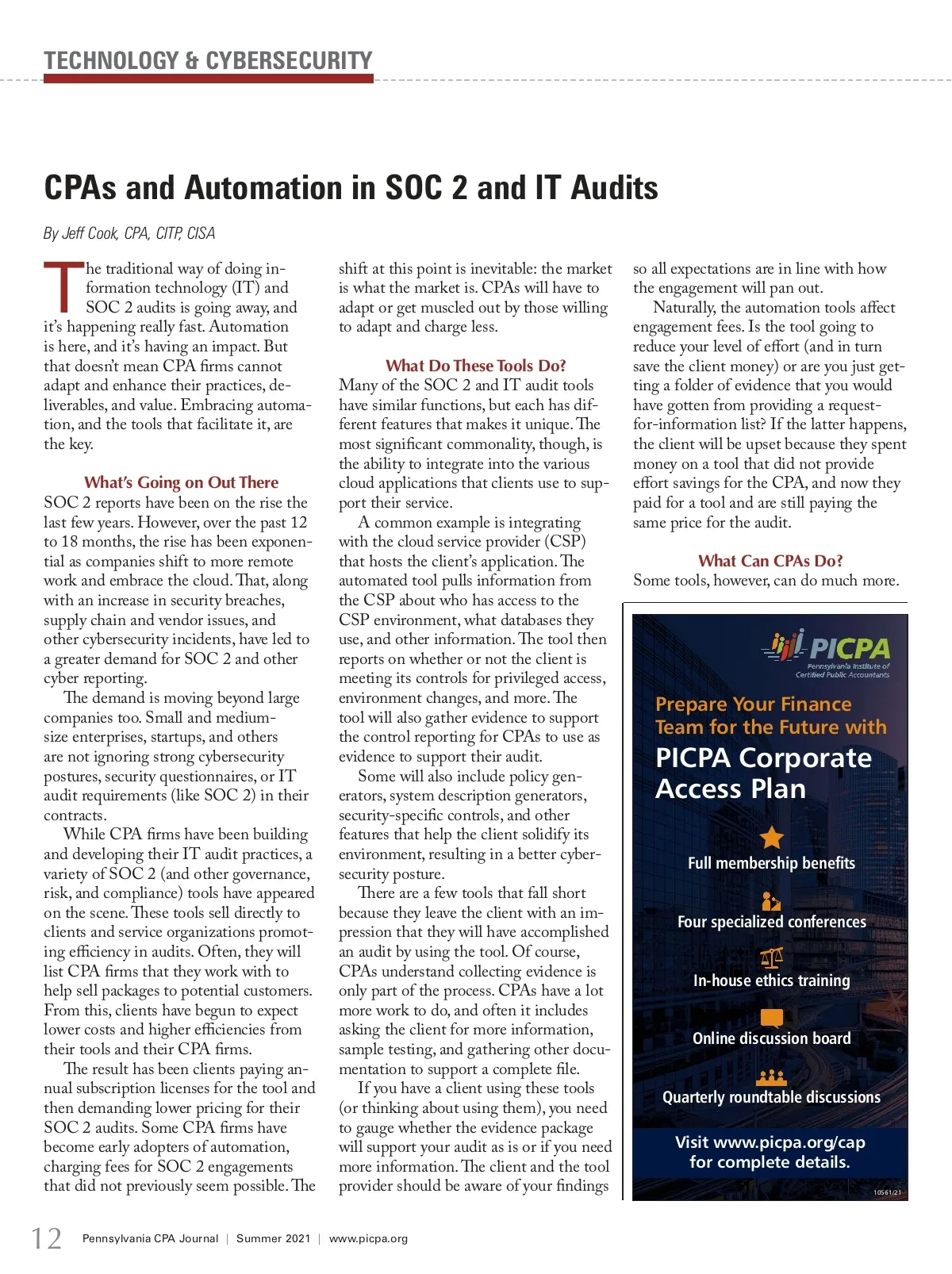 TECHNOLOGY & CYBERSECURITY

CPAs and Automation in SOC 2 and IT Audits

By Jeff Cook, CPA, CITP, CISA

The traditional way of doing information technology (IT) and SOC 2 audits is going away, and it's happening really fast. Automation is here, and it's having an impact. But that doesn't mean CPA firms cannot adapt and enhance their practices, deliverables, and value. Embracing automation, and the tools that facilitate it, are the key.

What's Going on Out There

SOC 2 reports have been on the rise the last few years. However, over the past 12 to 18 months, the rise has been exponential as companies shift to more remote work and embrace the cloud. That, along with an increase in security breaches, supply chain and vendor issues, and other cybersecurity incidents, have led to a greater demand for SOC 2 and other cyber reporting.

The demand is moving beyond large companies too. Small and medium-size enterprises, startups, and others are not ignoring strong cybersecurity postures, security questionnaires, or IT audit requirements (like SOC 2) in their contracts.

While CPA firms have been building and developing their IT audit practices, a variety of SOC 2 (and other governance, risk, and compliance) tools have appeared on the scene. These tools sell directly to clients and service organizations promoting efficiency in audits. Often, they will list CPA firms that they work with to help sell packages to potential customers. From this, clients have begun to expect lower costs and higher efficiencies from their tools and their CPA firms.

The result has been clients paying annual subscription licenses for the tool and then demanding lower pricing for their SOC 2 audits. Some CPA firms have become early adopters of automation, charging fees for SOC 2 engagements that did not previously seem possible. The shift at this point is inevitable: the market is what the market is. CPAs will have to adapt or get muscled out by those willing to adapt and charge less.

What Do These Tools Do?

Many of the SOC 2 and IT audit tools have similar functions, but each has different features that makes it unique. The most significant commonality, though, is the ability to integrate into the various cloud applications that clients use to support their service.

A common example is integrating with the cloud service provider (CSP) that hosts the client's application. The automated tool pulls information from the CSP about who has access to the CSP environment, what databases they use, and other information. The tool then reports on whether or not the client is meeting its controls for privileged access, environment changes, and more. The tool will also gather evidence to support the control reporting for CPAs to use as evidence to support their audit.

Some will also include policy generators, system description generators, security-specific controls, and other features that help the client solidify its environment, resulting in a better cybersecurity posture.

There are a few tools that fall short because they leave the client with an impression that they will have accomplished an audit by using the tool. Of course, CPAs understand collecting evidence is only part of the process. CPAs have a lot more work to do, and often it includes asking the client for more information, sample testing, and gathering other documentation to support a complete file.

If you have a client using these tools (or thinking about using them), you need to gauge whether the evidence package will support your audit as is or if you need more information. The client and the tool provider should be aware of your findings so all expectations are in line with how the engagement will pan out.

Naturally, the automation tools affect engagement fees. Is the tool going to reduce your level of effort (and in turn save the client money) or are you just getting a folder of evidence that you would have gotten from providing a request-for-information list? If the latter happens, the client will be upset because they spent money on a tool that did not provide effort savings for the CPA, and now they paid for a tool and are still paying the same price for the audit.

What Can CPAs Do?

Some tools, however, can do much more.

PICPA
Pennsylvania Institute of Certified Public Accountants

Prepare Your Finance Team for the Future with
PICPA Corporate Access Plan

Full membership benefits
Four specialized conferences
In-house ethics training
Online discussion board
Quarterly roundtable discussions

Visit www.picpa.org/cap for complete details.

10561/21

12 Pennsylvania CPA Journal | Summer 2021 | www.picpa.org